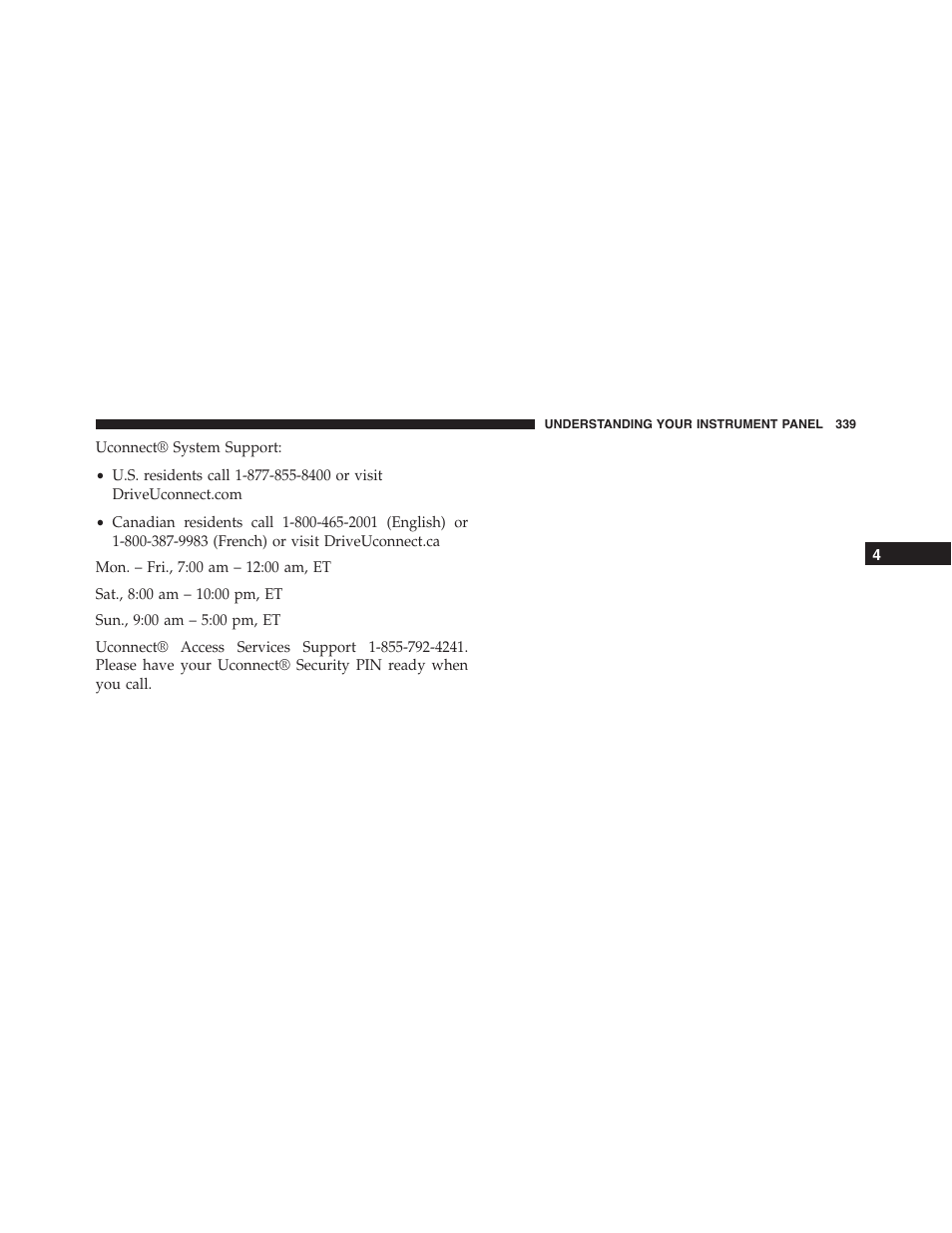 UNDERSTANDING YOUR INSTRUMENT PANEL 339

Uconnect® System Support:

• U.S. residents call 1-877-855-8400 or visit DriveUconnect.com

• Canadian residents call 1-800-465-2001 (English) or 1-800-387-9983 (French) or visit DriveUconnect.ca

Mon. – Fri., 7:00 am – 12:00 am, ET

Sat., 8:00 am – 10:00 pm, ET

Sun., 9:00 am – 5:00 pm, ET

Uconnect® Access Services Support 1-855-792-4241. Please have your Uconnect® Security PIN ready when you call.

4